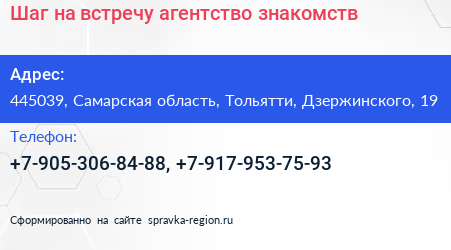 Шаг на встречу агентство знакомств

Адрес:

445039, Самарская область, Тольятти, Дзержинского, 19

Телефон:

+7-905-306-84-88, +7-917-953-75-93

Сформированно на сайте spravka-region.ru